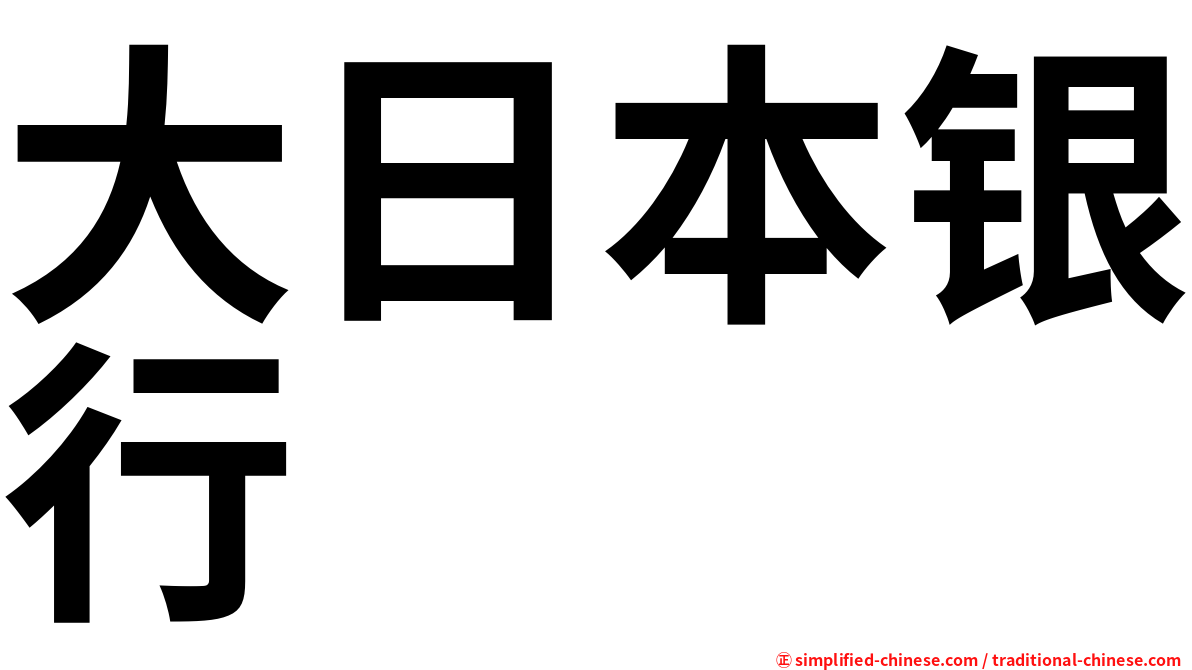 大日本银行

㊣ simplified-chinese.com / traditional-chinese.com